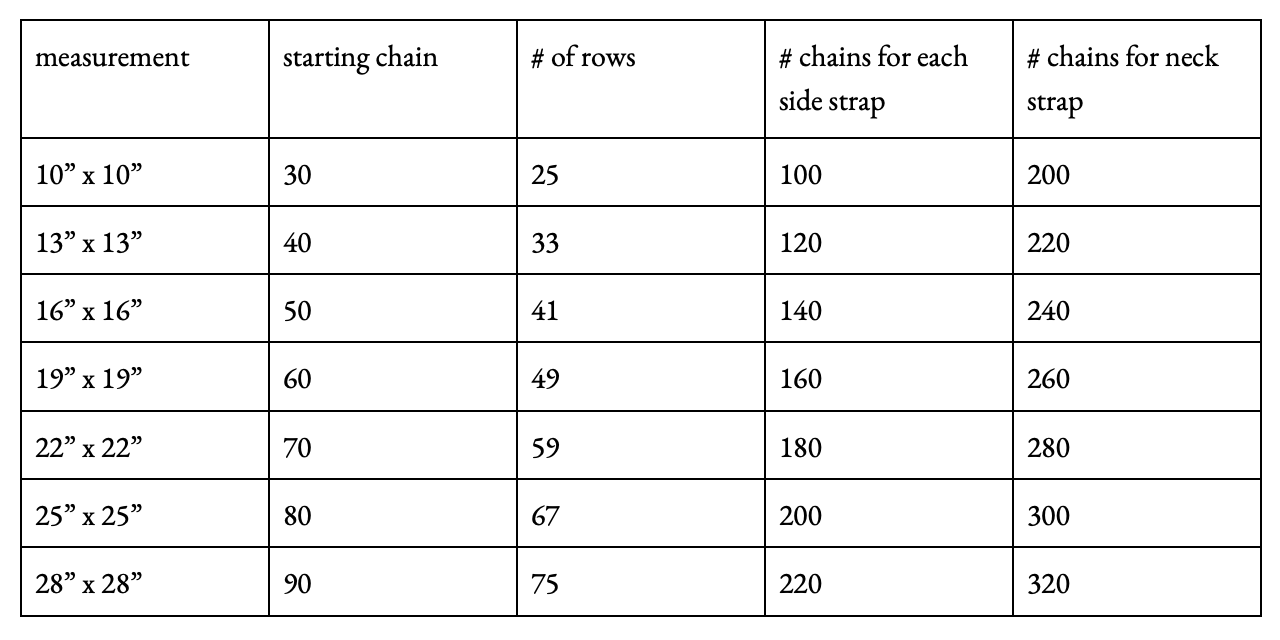 | measurement | starting chain | # of rows | # chains for each side strap | # chains for neck strap |
|---|---|---|---|---|
| 10" x 10" | 30 | 25 | 100 | 200 |
| 13" x 13" | 40 | 33 | 120 | 220 |
| 16" x 16" | 50 | 41 | 140 | 240 |
| 19" x 19" | 60 | 49 | 160 | 260 |
| 22" x 22" | 70 | 59 | 180 | 280 |
| 25" x 25" | 80 | 67 | 200 | 300 |
| 28" x 28" | 90 | 75 | 220 | 320 |